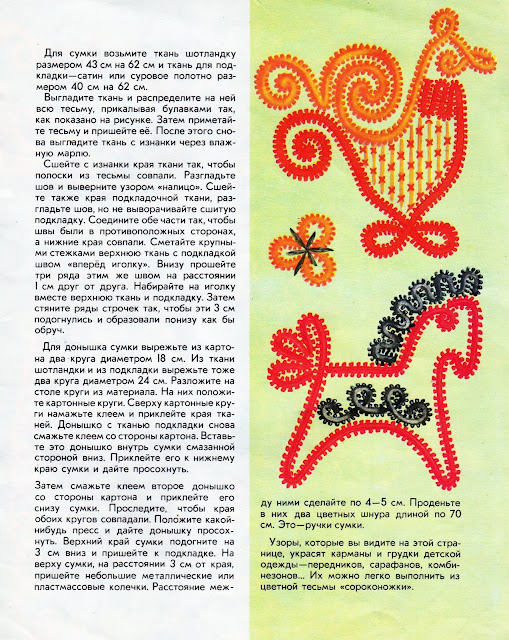 Для сумки возьмите ткань шотландку размером 43 см на 62 см и ткань для подкладки—сатин или суровое полотно размером 40 см на 62 см.

Выгладите ткань и распределите на ней всю тесьму, прикалывая булавками так, как показано на рисунке. Затем приметайте тесьму и пришейте её. После этого снова выгладите ткань с изнанки через влажную марлю.

Сшейте с изнанки края ткани так, чтобы полоски из тесьмы совпали. Разгладьте шов и выверните узором «налицо». Сшейте также края подкладочной ткани, разгладьте шов, но не выворачивайте сшитую подкладку. Соедините обе части так, чтобы швы были в противоположных сторонах, а нижние края совпали. Сметайте крупными стежками верхнюю ткань с подкладкой швом «вперёд иголку». Внизу прошейте три ряда этим же швом на расстоянии 1 см друг от друга. Набирайте на иголку вместе верхнюю ткань и подкладку. Затем стяните ряды строчек так, чтобы эти 3 см подогнулись и образовали понизу как бы обруч.

Для донышка сумки вырежьте из картона два круга диаметром 18 см. Из ткани шотландки и из подкладки вырежьте тоже два круга диаметром 24 см. Разложите на столе круги из материала. На них положите картонные круги. Сверху картонные круги намажьте клеем и приклейте края тканей. Донышко с тканью подкладки снова смажьте клеем со стороны картона. Вставьте это донышко внутрь сумки смазанной стороной вниз. Приклейте его к нижнему краю сумки и дайте просохнуть.

Затем смажьте клеем второе донышко со стороны картона и приклейте его снизу сумки. Проследите, чтобы края обоих кругов совпадали. Положите какой-нибудь пресс и дайте донышку просохнуть. Верхний край сумки подогните на 3 см вниз и пришейте к подкладке. На верху сумки, на расстоянии 3 см от края, пришейте небольшие металлические или пластмассовые колечки. Расстояние между ними сделайте по 4—5 см. Проденьте в них два цветных шнура длиной по 70 см. Это—ручки сумки.

Узоры, которые вы видите на этой странице, украсят карманы и грудки детской одежды—передников, сарафанов, комбинезонов... Их можно легко выполнить из цветной тесьмы «сороконожки».